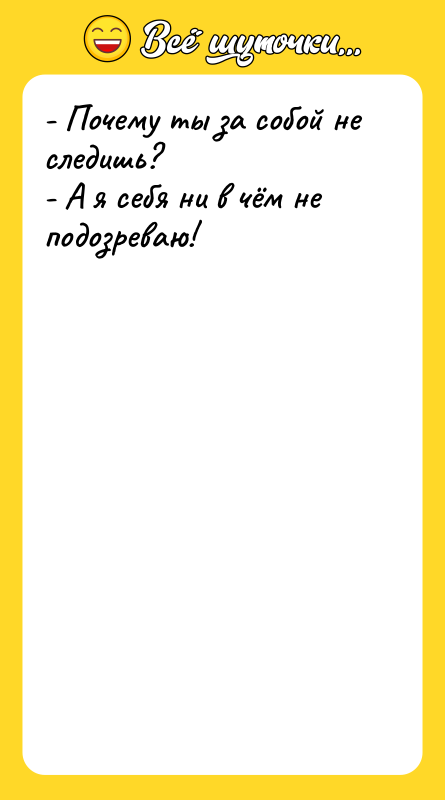 Всё шуточки...

- Почему ты за собой не следишь?
- А я себя ни в чём не подозреваю!